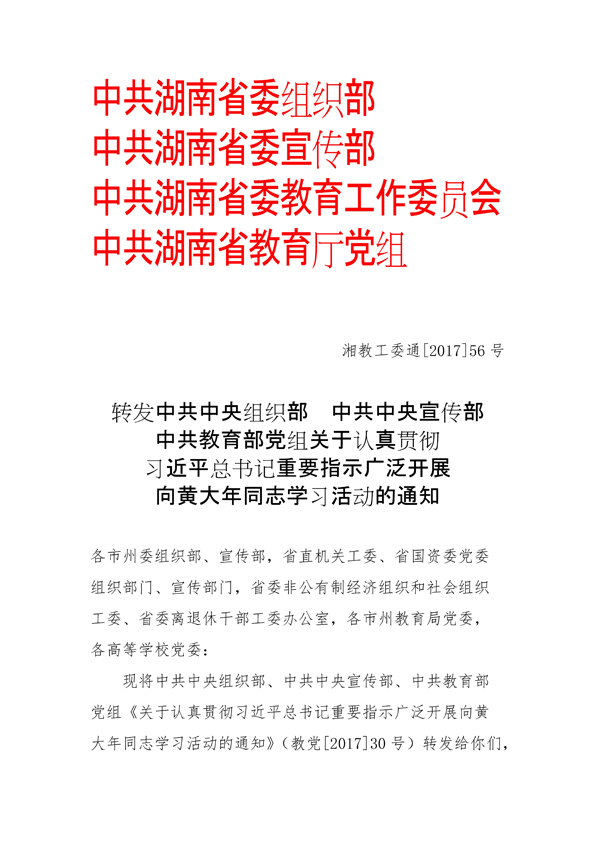 中共湖南省委组织部
中共湖南省委宣传部
中共湖南省委教育工作委员会
中共湖南省教育厅党组

湘教工委通[2017]56 号

转发中共中央组织部　中共中央宣传部
中共教育部党组关于认真贯彻
习近平总书记重要指示广泛开展
向黄大年同志学习活动的通知

各市州委组织部、宣传部，省直机关工委、省国资委党委组织部门、宣传部门，省委非公有制经济组织和社会组织工委、省委离退休干部工委办公室，各市州教育局党委，各高等学校党委：

现将中共中央组织部、中共中央宣传部、中共教育部党组《关于认真贯彻习近平总书记重要指示广泛开展向黄大年同志学习活动的通知》（教党[2017]30 号）转发给你们，